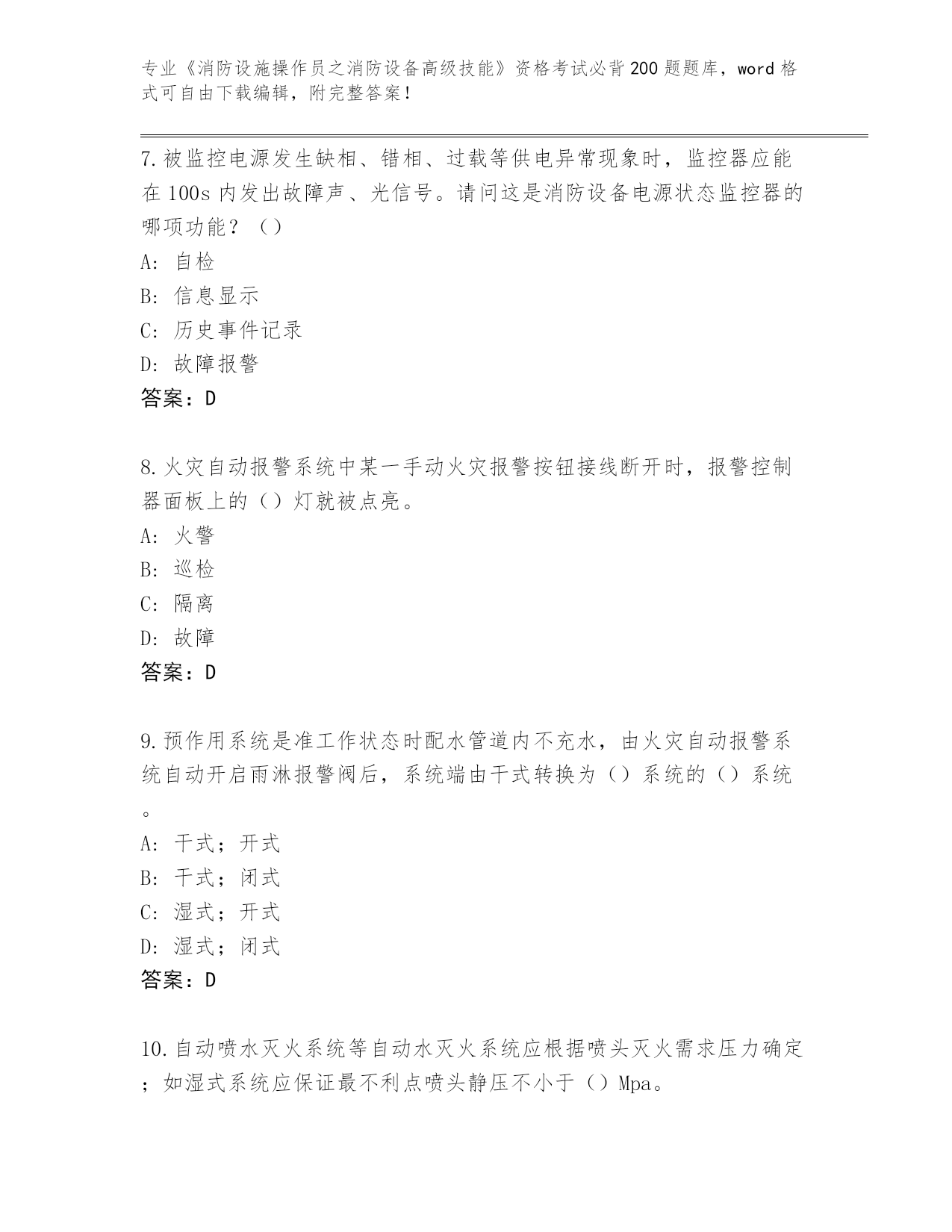 专业《消防设施操作员之消防设备高级技能》资格考试必背200题题库，word格式可自由下载编辑，附完整答案！

7.被监控电源发生缺相、错相、过载等供电异常现象时，监控器应能在100s内发出故障声、光信号。请问这是消防设备电源状态监控器的哪项功能？（）
A：自检
B：信息显示
C：历史事件记录
D：故障报警
答案：D

8.火灾自动报警系统中某一手动火灾报警按钮接线断开时，报警控制器面板上的（）灯就被点亮。
A：火警
B：巡检
C：隔离
D：故障
答案：D

9.预作用系统是准工作状态时配水管道内不充水，由火灾自动报警系统自动开启雨淋报警阀后，系统端由干式转换为（）系统的（）系统。
A：干式；开式
B：干式；闭式
C：湿式；开式
D：湿式；闭式
答案：D

10.自动喷水灭火系统等自动水灭火系统应根据喷头灭火需求压力确定；如湿式系统应保证最不利点喷头静压不小于（）Mpa。